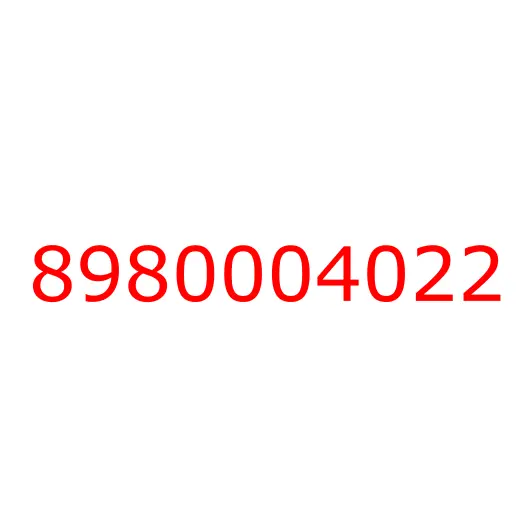 8980004022